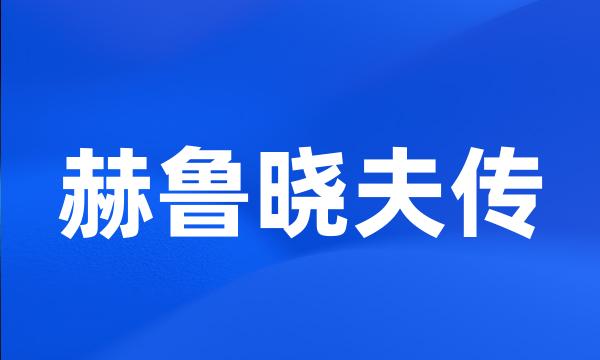 赫鲁晓夫传